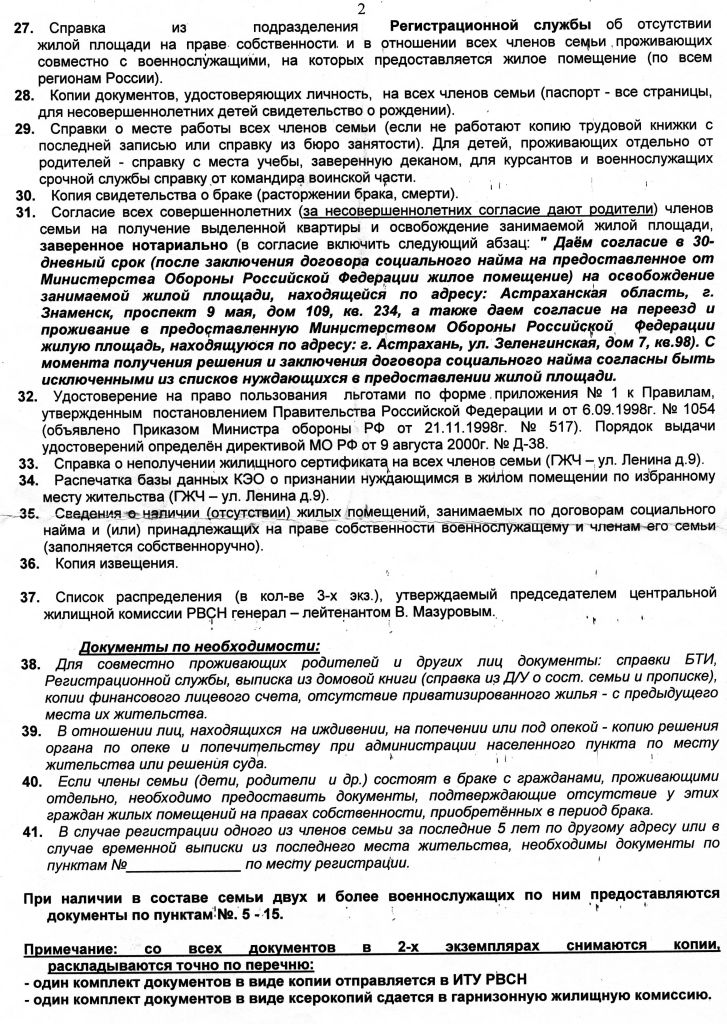 2

27. Справка из подразделения Регистрационной службы об отсутствии жилой площади на праве собственности и в отношении всех членов семьи проживающих совместно с военнослужащими, на которых предоставляется жилое помещение (по всем регионам России).

28. Копии документов, удостоверяющих личность, на всех членов семьи (паспорт - все страницы, для несовершеннолетних детей свидетельство о рождении).

29. Справки о месте работы всех членов семьи (если не работают копию трудовой книжки с последней записью или справку из бюро занятости). Для детей, проживающих отдельно от родителей - справку с места учебы, заверенную деканом, для курсантов и военнослужащих срочной службы справку от командира воинской части.

30. Копия свидетельства о браке (расторжении брака, смерти).

31. Согласие всех совершеннолетних (за несовершеннолетних согласие дают родители) членов семьи на получение выделенной квартиры и освобождение занимаемой жилой площади, заверенное нотариально (в согласие включить следующий абзац: " Даём согласие в 30-дневный срок (после заключения договора социального найма на предоставленное от Министерства Обороны Российской Федерации жилое помещение) на освобождение занимаемой жилой площади, находящейся по адресу: Астраханская область, г. Знаменск, проспект 9 мая, дом 109, кв. 234, а также даем согласие на переезд и проживание в предоставленную Министерством Обороны Российской Федерации жилую площадь, находящуюся по адресу: г. Астрахань, ул. Зеленгинская, дом 7, кв.98). С момента получения решения и заключения договора социального найма согласны быть исключенными из списков нуждающихся в предоставлении жилой площади.

32. Удостоверение на право пользования льготами по форме приложения № 1 к Правилам, утвержденным постановлением Правительства Российской Федерации и от 6.09.1998г. № 1054 (объявлено Приказом Министра обороны РФ от 21.11.1998г. № 517). Порядок выдачи удостоверений определён директивой МО РФ от 9 августа 2000г. № Д-38.

33. Справка о неполучении жилищного сертификата на всех членов семьи (ГЖЧ – ул. Ленина д.9).

34. Распечатка базы данных КЭО о признании нуждающимся в жилом помещении по избранному месту жительства (ГЖЧ – ул. Ленина д.9).

35. Сведения о наличии (отсутствии) жилых помещений, занимаемых по договорам социального найма и (или) принадлежащих на праве собственности военнослужащему и членам его семьи (заполняется собственноручно).

36. Копия извещения.

37. Список распределения (в кол-ве 3-х экз.), утверждаемый председателем центральной жилищной комиссии РВСН генерал – лейтенантом В. Мазуровым.

Документы по необходимости:

38. Для совместно проживающих родителей и других лиц документы: справки БТИ, Регистрационной службы, выписка из домовой книги (справка из Д/У о сост. семьи и прописке), копии финансового лицевого счета, отсутствие приватизированного жилья - с предыдущего места их жительства.

39. В отношении лиц, находящихся на иждивении, на попечении или под опекой - копию решения органа по опеке и попечительству при администрации населенного пункта по месту жительства или решения суда.

40. Если члены семьи (дети, родители и др.) состоят в браке с гражданами, проживающими отдельно, необходимо предоставить документы, подтверждающие отсутствие у этих граждан жилых помещений на правах собственности, приобретённых в период брака.

41. В случае регистрации одного из членов семьи за последние 5 лет по другому адресу или в случае временной выписки из последнего места жительства, необходимы документы по пунктам №______________ по месту регистрации.

При наличии в составе семьи двух и более военнослужащих по ним предоставляются документы по пунктам №. 5 - 15.

Примечание: со всех документов в 2-х экземплярах снимаются копии, раскладываются точно по перечню:
- один комплект документов в виде копии отправляется в ИТУ РВСН
- один комплект документов в виде ксерокопий сдается в гарнизонную жилищную комиссию.